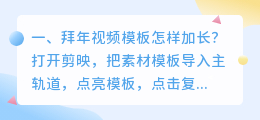 一、拜年视频模板怎样加长?打开剪映，把素材模板导入主轨道，点亮模板，点击复...